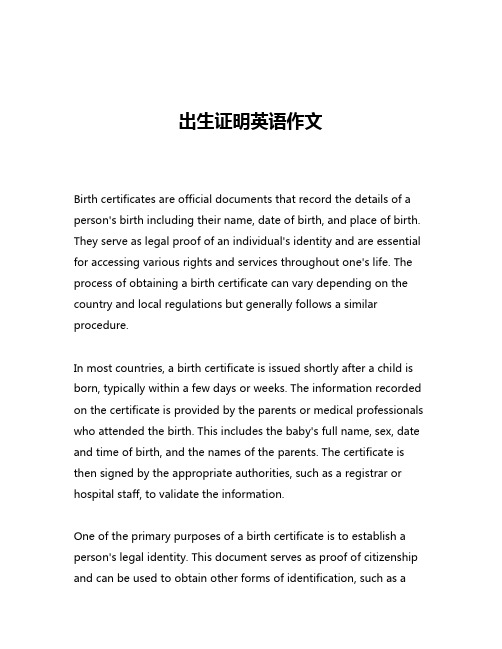 出生证明英语作文

Birth certificates are official documents that record the details of a person's birth including their name, date of birth, and place of birth. They serve as legal proof of an individual's identity and are essential for accessing various rights and services throughout one's life. The process of obtaining a birth certificate can vary depending on the country and local regulations but generally follows a similar procedure.

In most countries, a birth certificate is issued shortly after a child is born, typically within a few days or weeks. The information recorded on the certificate is provided by the parents or medical professionals who attended the birth. This includes the baby's full name, sex, date and time of birth, and the names of the parents. The certificate is then signed by the appropriate authorities, such as a registrar or hospital staff, to validate the information.

One of the primary purposes of a birth certificate is to establish a person's legal identity. This document serves as proof of citizenship and can be used to obtain other forms of identification, such as a